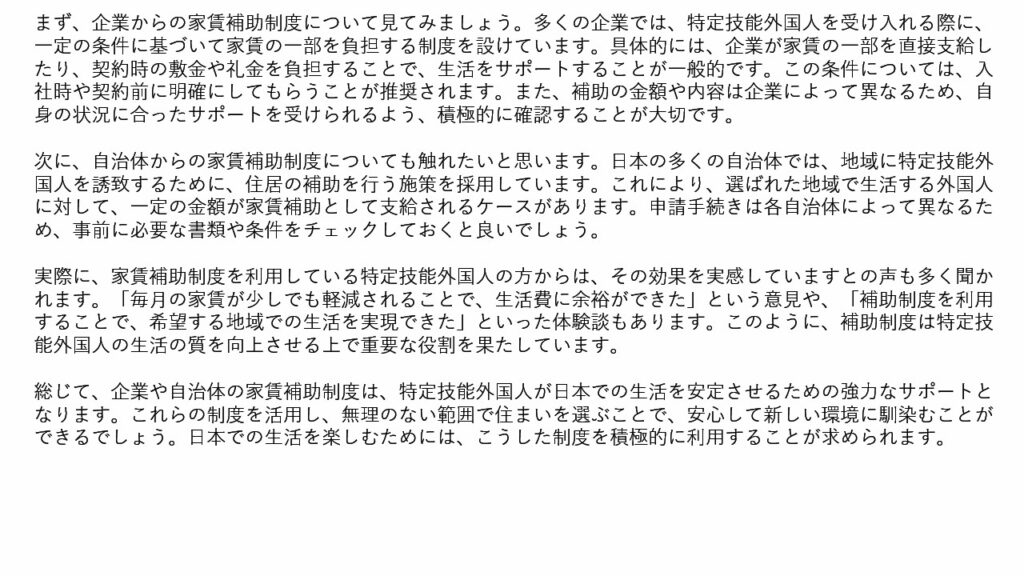 まず、企業からの家賃補助制度について見てみましょう。多くの企業では、特定技能外国人を受け入れる際に、一定の条件に基づいて家賃の一部を負担する制度を設けています。具体的には、企業が家賃の一部を直接支給したり、契約時の敷金や礼金を負担することで、生活をサポートすることが一般的です。この条件については、入社時や契約前に明確にしてもらうことが推奨されます。また、補助の金額や内容は企業によって異なるため、自身の状況に合ったサポートを受けられるよう、積極的に確認することが大切です。

次に、自治体からの家賃補助制度についても触れたいと思います。日本の多くの自治体では、地域に特定技能外国人を誘致するために、住居の補助を行う施策を採用しています。これにより、選ばれた地域で生活する外国人に対して、一定の金額が家賃補助として支給されるケースがあります。申請手続きは各自治体によって異なるため、事前に必要な書類や条件をチェックしておくと良いでしょう。

実際に、家賃補助制度を利用している特定技能外国人の方からは、その効果を実感していますとの声も多く聞かれます。「毎月の家賃が少しでも軽減されることで、生活費に余裕ができた」という意見や、「補助制度を利用することで、希望する地域での生活を実現できた」といった体験談もあります。このように、補助制度は特定技能外国人の生活の質を向上させる上で重要な役割を果たしています。

総じて、企業や自治体の家賃補助制度は、特定技能外国人が日本での生活を安定させるための強力なサポートとなります。これらの制度を活用し、無理のない範囲で住まいを選ぶことで、安心して新しい環境に馴染むことができるでしょう。日本での生活を楽しむためには、こうした制度を積極的に利用することが求められます。